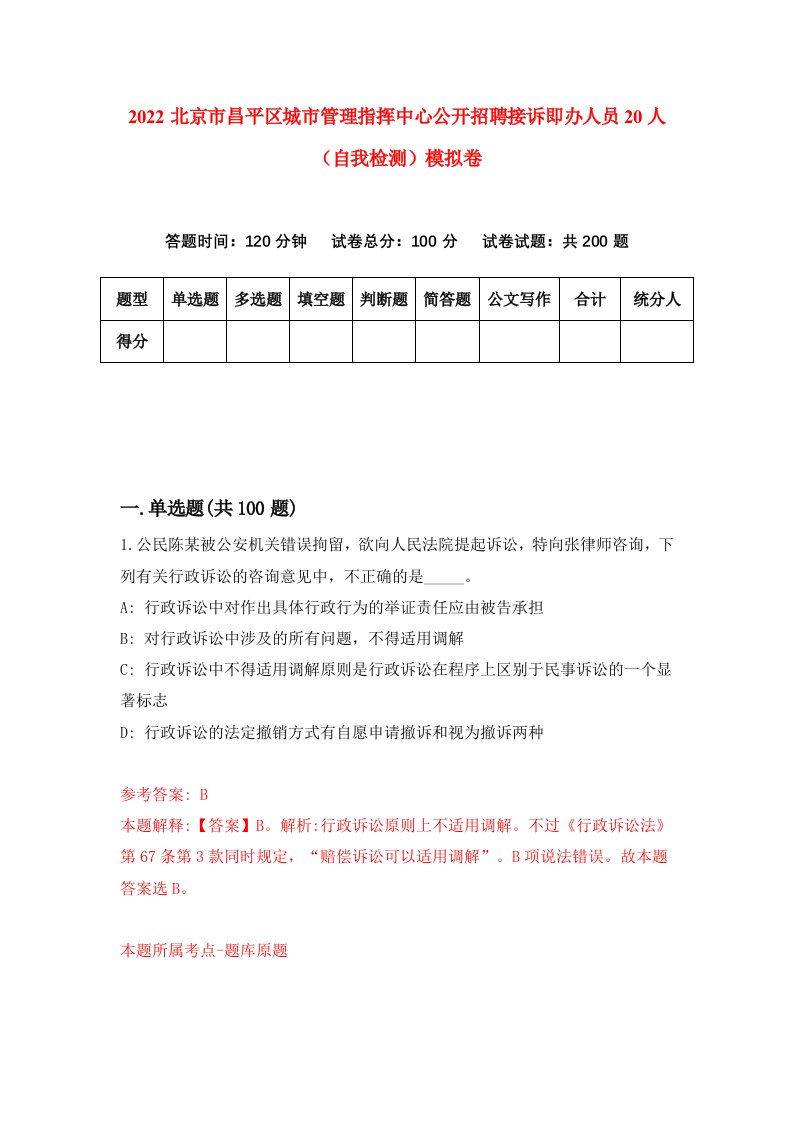 2022 北京市昌平区城市管理指挥中心公开招聘接诉即办人员 20 人（自我检测）模拟卷

答题时间：120 分钟　试卷总分：100 分　试卷试题：共 200 题

| 题型 | 单选题 | 多选题 | 填空题 | 判断题 | 简答题 | 公文写作 | 合计 | 统分人 |
|---|---|---|---|---|---|---|---|---|
| 得分 | | | | | | | | |

一.单选题(共 100 题)

1.公民陈某被公安机关错误拘留，欲向人民法院提起诉讼，特向张律师咨询，下列有关行政诉讼的咨询意见中，不正确的是_____。

A: 行政诉讼中对作出具体行政行为的举证责任应由被告承担

B: 对行政诉讼中涉及的所有问题，不得适用调解

C: 行政诉讼中不得适用调解原则是行政诉讼在程序上区别于民事诉讼的一个显著标志

D: 行政诉讼的法定撤销方式有自愿申请撤诉和视为撤诉两种

参考答案: B

本题解释:【答案】B。解析:行政诉讼原则上不适用调解。不过《行政诉讼法》第 67 条第 3 款同时规定，“赔偿诉讼可以适用调解”。B 项说法错误。故本题答案选 B。

本题所属考点-题库原题